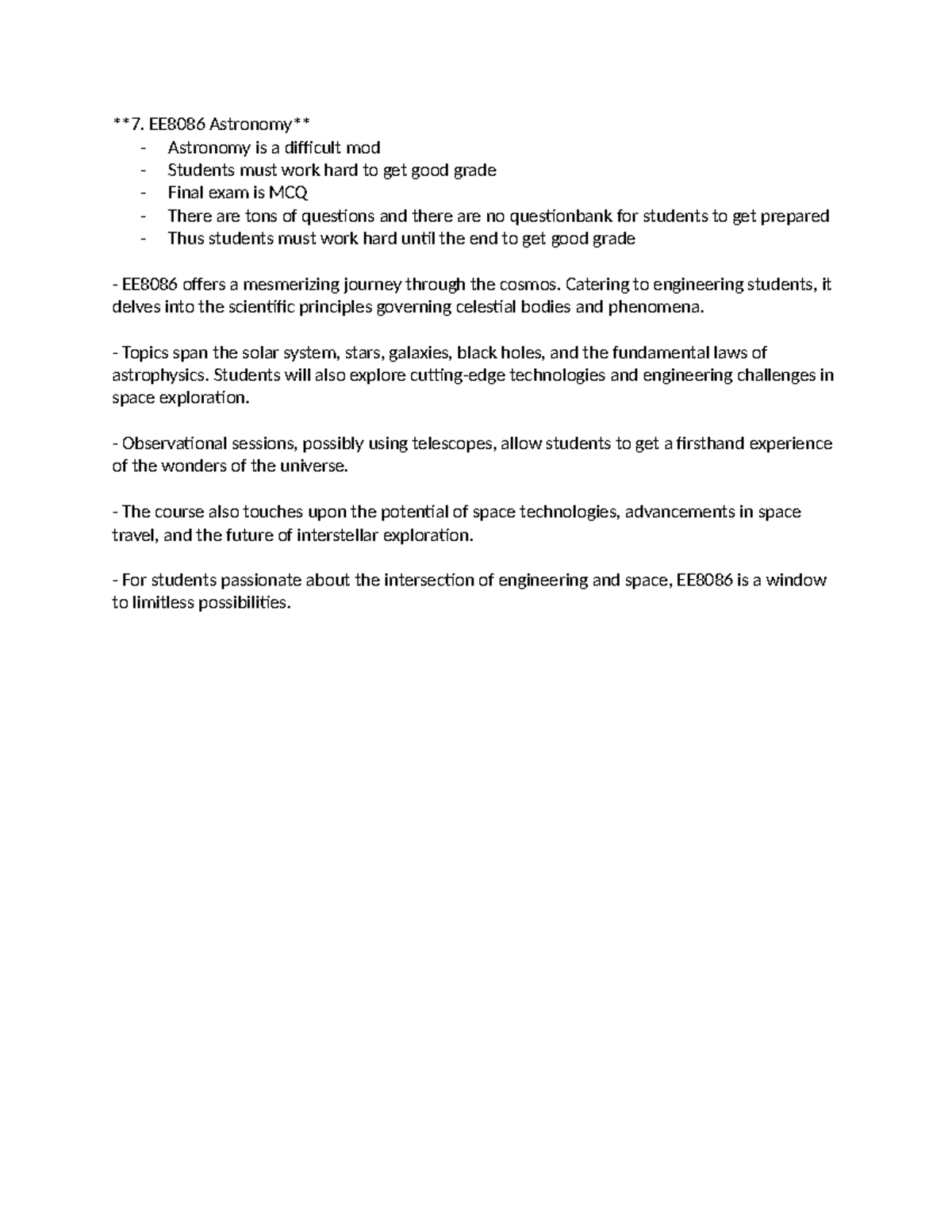 **7. EE8086 Astronomy**
- Astronomy is a difficult mod
- Students must work hard to get good grade
- Final exam is MCQ
- There are tons of questions and there are no questionbank for students to get prepared
- Thus students must work hard until the end to get good grade

- EE8086 offers a mesmerizing journey through the cosmos. Catering to engineering students, it delves into the scientific principles governing celestial bodies and phenomena.

- Topics span the solar system, stars, galaxies, black holes, and the fundamental laws of astrophysics. Students will also explore cutting-edge technologies and engineering challenges in space exploration.

- Observational sessions, possibly using telescopes, allow students to get a firsthand experience of the wonders of the universe.

- The course also touches upon the potential of space technologies, advancements in space travel, and the future of interstellar exploration.

- For students passionate about the intersection of engineering and space, EE8086 is a window to limitless possibilities.